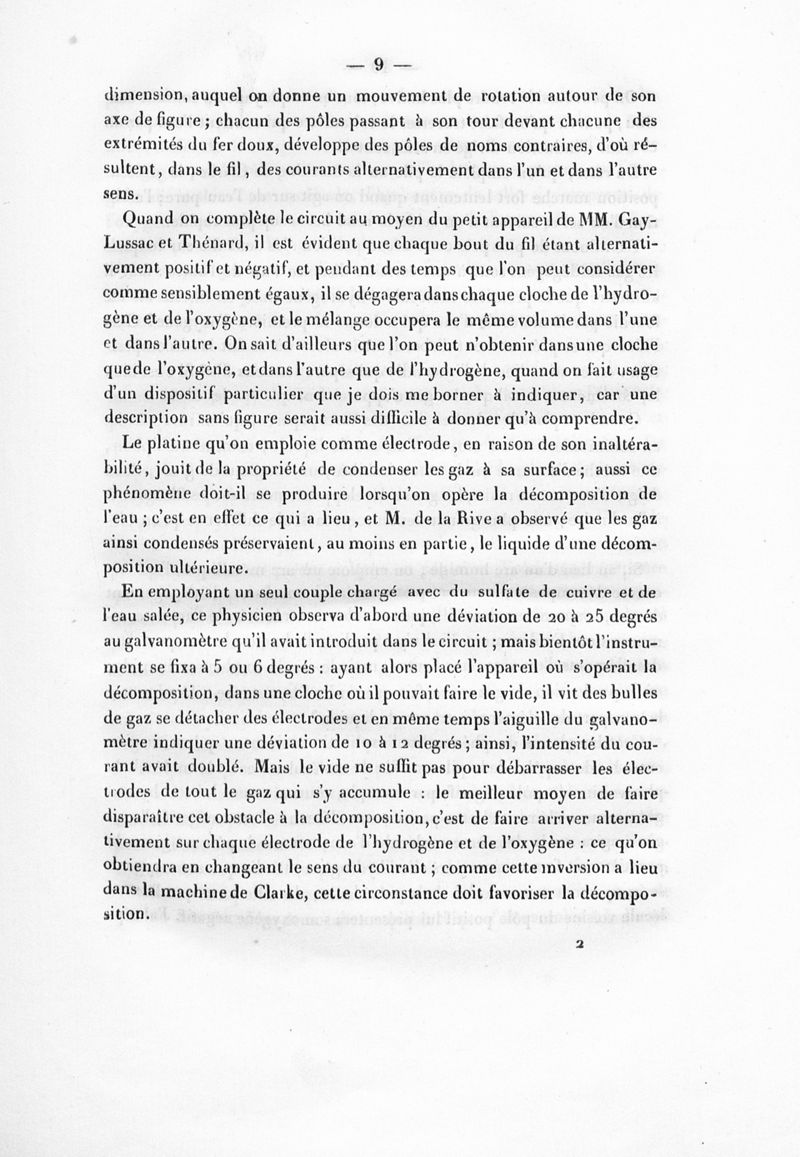 — 9 —

dimension, auquel on donne un mouvement de rotation autour de son axe de figure ; chacun des pôles passant à son tour devant chacune des extrémités du fer doux, développe des pôles de noms contraires, d'où résultent, dans le fil, des courants alternativement dans l'un et dans l'autre sens.

Quand on complète le circuit au moyen du petit appareil de MM. Gay-Lussac et Thénard, il est évident que chaque bout du fil étant alternativement positif et négatif, et pendant des temps que l'on peut considérer comme sensiblement égaux, il se dégagera dans chaque cloche de l'hydrogène et de l'oxygène, et le mélange occupera le même volume dans l'une et dans l'autre. On sait d'ailleurs que l'on peut n'obtenir dans une cloche que de l'oxygène, et dans l'autre que de l'hydrogène, quand on fait usage d'un dispositif particulier que je dois me borner à indiquer, car une description sans figure serait aussi difficile à donner qu'à comprendre.

Le platine qu'on emploie comme électrode, en raison de son inaltérabilité, jouit de la propriété de condenser les gaz à sa surface ; aussi ce phénomène doit-il se produire lorsqu'on opère la décomposition de l'eau ; c'est en effet ce qui a lieu, et M. de la Rive a observé que les gaz ainsi condensés préservaient, au moins en partie, le liquide d'une décomposition ultérieure.

En employant un seul couple chargé avec du sulfate de cuivre et de l'eau salée, ce physicien observa d'abord une déviation de 20 à 25 degrés au galvanomètre qu'il avait introduit dans le circuit ; mais bientôt l'instrument se fixa à 5 ou 6 degrés : ayant alors placé l'appareil où s'opérait la décomposition, dans une cloche où il pouvait faire le vide, il vit des bulles de gaz se détacher des électrodes et en même temps l'aiguille du galvanomètre indiquer une déviation de 10 à 12 degrés ; ainsi, l'intensité du courant avait doublé. Mais le vide ne suffit pas pour débarrasser les électrodes de tout le gaz qui s'y accumule : le meilleur moyen de faire disparaître cet obstacle à la décomposition, c'est de faire arriver alternativement sur chaque électrode de l'hydrogène et de l'oxygène : ce qu'on obtiendra en changeant le sens du courant ; comme cette inversion a lieu dans la machine de Clarke, cette circonstance doit favoriser la décomposition.

2